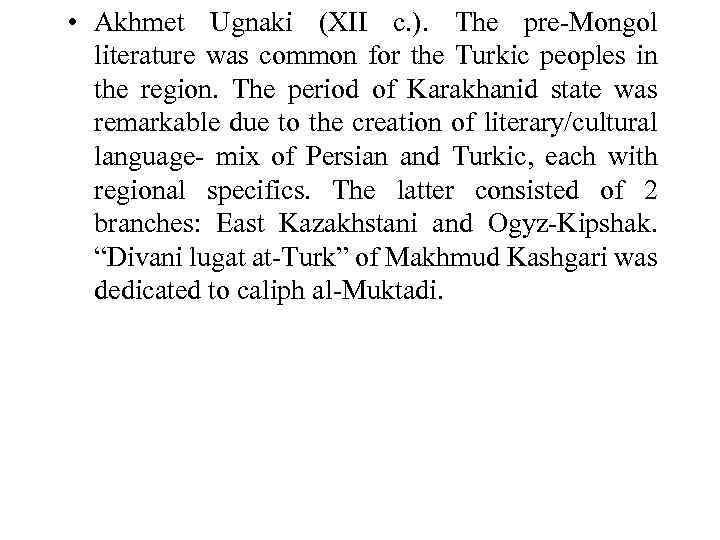 • Akhmet Ugnaki (XII c.). The pre-Mongol literature was common for the Turkic peoples in the region. The period of Karakhanid state was remarkable due to the creation of literary/cultural language- mix of Persian and Turkic, each with regional specifics. The latter consisted of 2 branches: East Kazakhstani and Ogyz-Kipshak. "Divani lugat at-Turk" of Makhmud Kashgari was dedicated to caliph al-Muktadi.